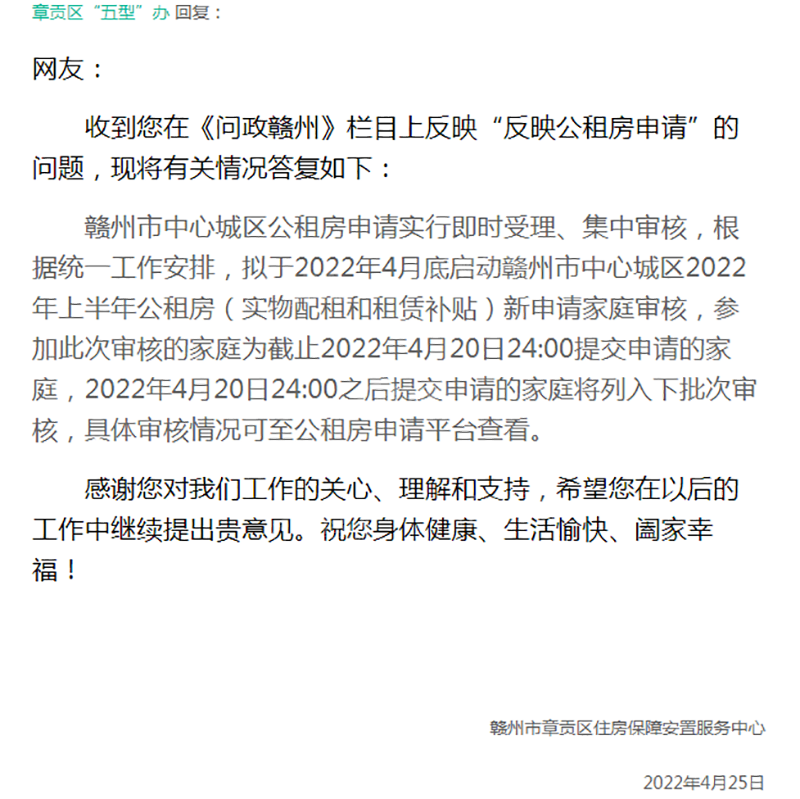 章贡区“五型”办 回复：

网友：

收到您在《问政赣州》栏目上反映“反映公租房申请”的问题，现将有关情况答复如下：

赣州市中心城区公租房申请实行即时受理、集中审核，根据统一工作安排，拟于2022年4月底启动赣州市中心城区2022年上半年公租房（实物配租和租赁补贴）新申请家庭审核，参加此次审核的家庭为截止2022年4月20日24:00提交申请的家庭，2022年4月20日24:00之后提交申请的家庭将列入下批次审核，具体审核情况可至公租房申请平台查看。

感谢您对我们工作的关心、理解和支持，希望您在以后的工作中继续提出贵意见。祝您身体健康、生活愉快、阖家幸福！

赣州市章贡区住房保障安置服务中心

2022年4月25日